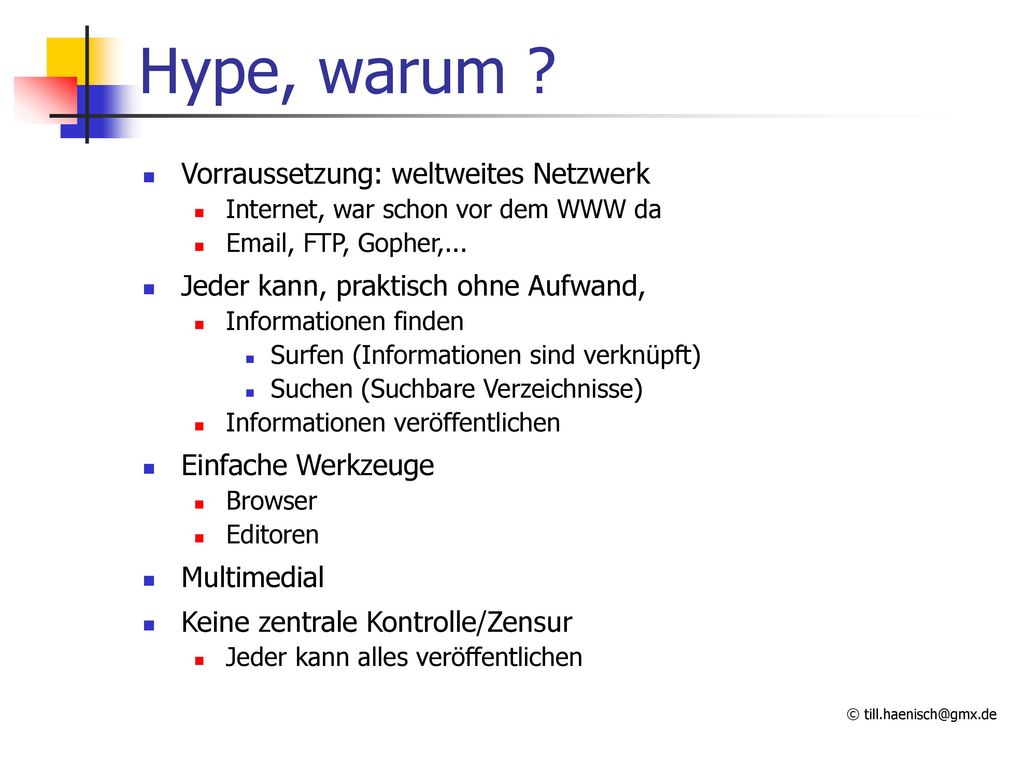 Hype, warum ?

- Vorraussetzung: weltweites Netzwerk
  - Internet, war schon vor dem WWW da
  - Email, FTP, Gopher,...
- Jeder kann, praktisch ohne Aufwand,
  - Informationen finden
    - Surfen (Informationen sind verknüpft)
    - Suchen (Suchbare Verzeichnisse)
  - Informationen veröffentlichen
- Einfache Werkzeuge
  - Browser
  - Editoren
- Multimedial
- Keine zentrale Kontrolle/Zensur
  - Jeder kann alles veröffentlichen

© till.haenisch@gmx.de